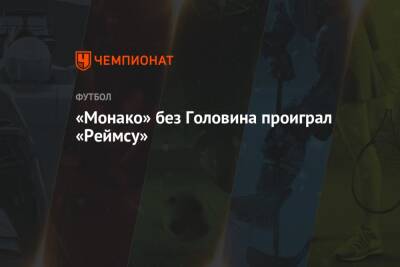 ЧЕМПИОНАТ

ФУТБОЛ

«Монако» без Головина проиграл «Реймсу»